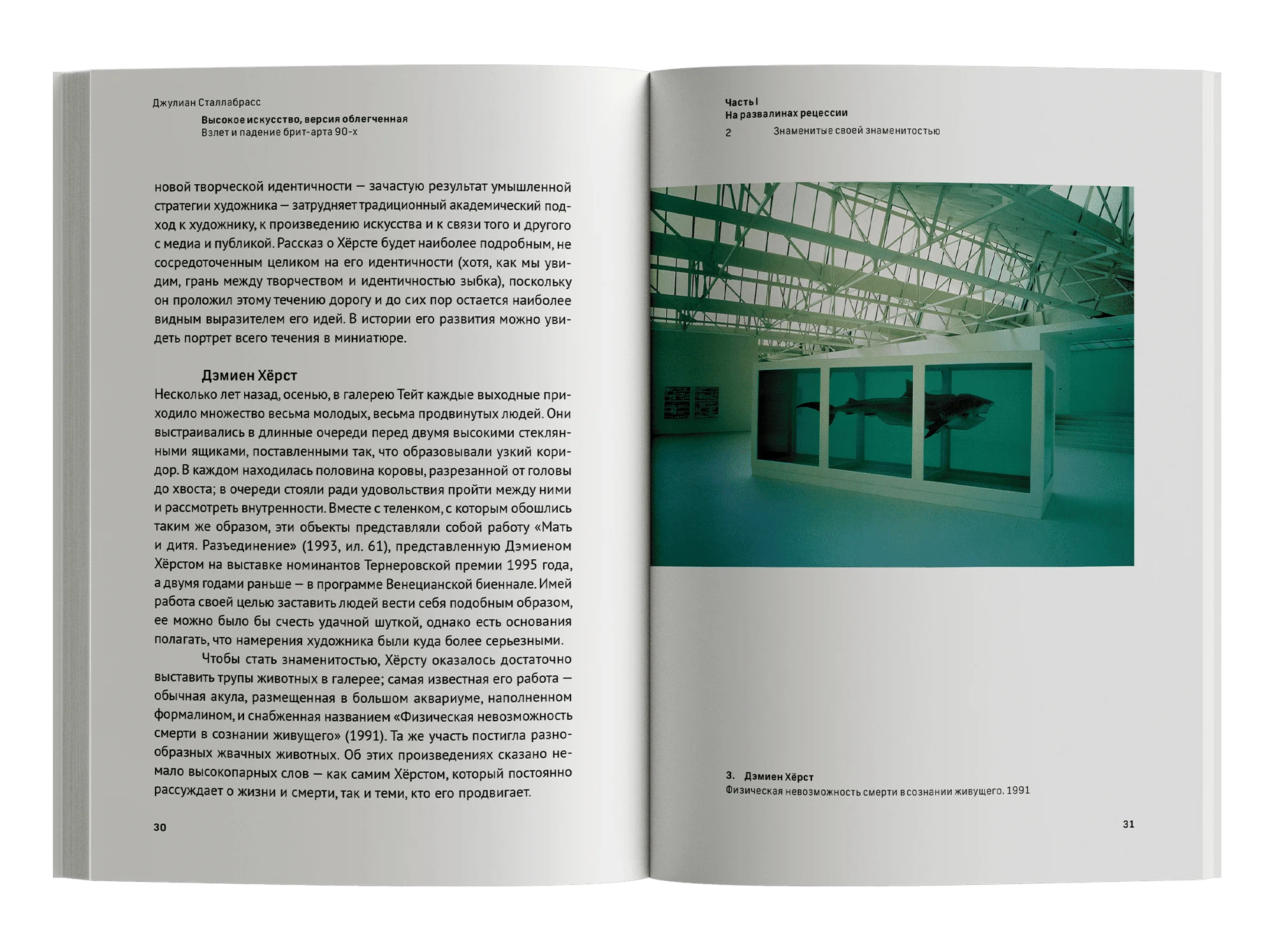 Джулиан Сталлабрасс

Высокое искусство, версия облегченная
Взлет и падение брит-арта 90-х

новой творческой идентичности — зачастую результат умышленной стратегии художника — затрудняет традиционный академический подход к художнику, к произведению искусства и к связи того и другого с медиа и публикой. Рассказ о Хёрсте будет наиболее подробным, не сосредоточенным целиком на его идентичности (хотя, как мы увидим, грань между творчеством и идентичностью зыбка), поскольку он проложил этому течению дорогу и до сих пор остается наиболее видным выразителем его идей. В истории его развития можно увидеть портрет всего течения в миниатюре.

Дэмиен Хёрст

Несколько лет назад, осенью, в галерею Тейт каждые выходные приходило множество весьма молодых, весьма продвинутых людей. Они выстраивались в длинные очереди перед двумя высокими стеклянными ящиками, поставленными так, что образовывали узкий коридор. В каждом находилась половина коровы, разрезанной от головы до хвоста; в очереди стояли ради удовольствия пройти между ними и рассмотреть внутренности. Вместе с теленком, с которым обошлись таким же образом, эти объекты представляли собой работу «Мать и дитя. Разъединение» (1993, ил. 61), представленную Дэмиеном Хёрстом на выставке номинантов Тернеровской премии 1995 года, а двумя годами раньше — в программе Венецианской биеннале. Имей работа своей целью заставить людей вести себя подобным образом, ее можно было бы счесть удачной шуткой, однако есть основания полагать, что намерения художника были куда более серьезными.

Чтобы стать знаменитостью, Хёрсту оказалось достаточно выставить трупы животных в галерее; самая известная его работа — обычная акула, размещенная в большом аквариуме, наполненном формалином, и снабженная названием «Физическая невозможность смерти в сознании живущего» (1991). Та же участь постигла разнообразных жвачных животных. Об этих произведениях сказано немало высокопарных слов — как самим Хёрстом, который постоянно рассуждает о жизни и смерти, так и теми, кто его продвигает.

30

Часть I
На развалинах рецессии
2 Знаменитые своей знаменитостью

3. Дэмиен Хёрст
Физическая невозможность смерти в сознании живущего. 1991

31